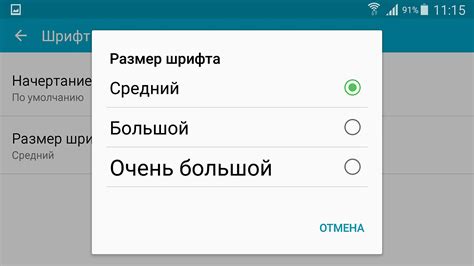 91% 11:15

Шрифт

Начертание
По умолчанию

Размер шри
Средний

Размер шрифта

Средний

Большой

Очень большой

ОТМЕНА